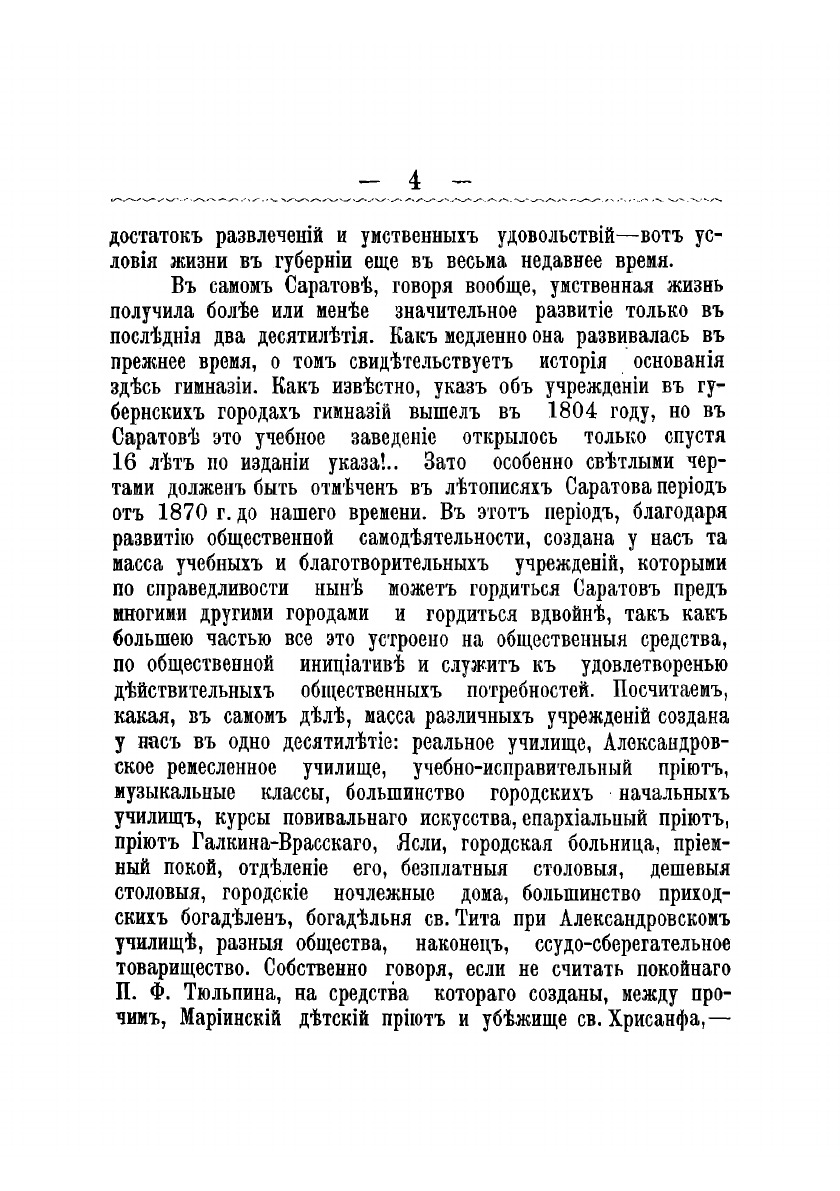 — 4 —

достатокъ развлеченій и умственныхъ удовольствій—вотъ условія жизни въ губерніи еще въ весьма недавнее время.

Въ самомъ Саратовѣ, говоря вообще, умственная жизнь получила болѣе или менѣе значительное развитіе только въ послѣднія два десятилѣтія. Какъ медленно она развивалась въ прежнее время, о томъ свидѣтельствуетъ исторія основанія здѣсь гимназіи. Какъ извѣстно, указъ объ учрежденіи въ губернскихъ городахъ гимназій вышелъ въ 1804 году, но въ Саратовѣ это учебное заведеніе открылось только спустя 16 лѣтъ по изданіи указа!.. Зато особенно свѣтлыми чертами долженъ быть отмѣченъ въ лѣтописяхъ Саратова періодъ отъ 1870 г. до нашего времени. Въ этотъ періодъ, благодаря развитію общественной самодѣятельности, создана у насъ та масса учебныхъ и благотворительныхъ учрежденій, которыми по справедливости нынѣ можетъ гордиться Саратовъ предъ многими другими городами и гордиться вдвойнѣ, такъ какъ большею частью все это устроено на общественныя средства, по общественной иниціативѣ и служитъ къ удовлетворенью дѣйствительныхъ общественныхъ потребностей. Посчитаемъ, какая, въ самомъ дѣлѣ, масса различныхъ учрежденій создана у насъ въ одно десятилѣтіе: реальное училище, Александровское ремесленное училище, учебно-исправительный пріютъ, музыкальные классы, большинство городскихъ начальныхъ училищъ, курсы повивальнаго искусства, епархіальный пріютъ, пріютъ Галкина-Врасскаго, Ясли, городская больница, пріемный покой, отдѣленіе его, безплатныя столовыя, дешевыя столовыя, городскіе ночлежные дома, большинство приходскихъ богадѣленъ, богадѣльня св. Тита при Александровскомъ училищѣ, разныя общества, наконецъ, ссудо-сберегательное товарищество. Собственно говоря, если не считать покойнаго П. Ф. Тюльпина, на средства котораго созданы, между прочимъ, Маріинскій дѣтскій пріютъ и убѣжище св. Хрисанфа,—